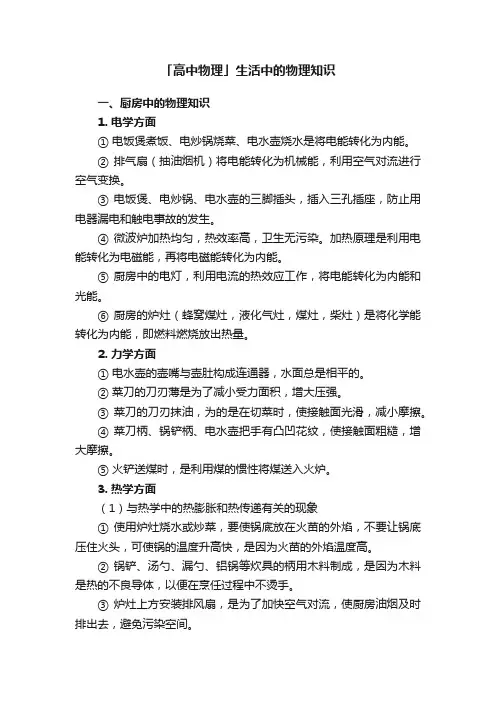 「高中物理」生活中的物理知识

一、厨房中的物理知识

1. 电学方面

① 电饭煲煮饭、电炒锅烧菜、电水壶烧水是将电能转化为内能。

② 排气扇（抽油烟机）将电能转化为机械能，利用空气对流进行空气变换。

③ 电饭煲、电炒锅、电水壶的三脚插头，插入三孔插座，防止用电器漏电和触电事故的发生。

④ 微波炉加热均匀，热效率高，卫生无污染。加热原理是利用电能转化为电磁能，再将电磁能转化为内能。

⑤ 厨房中的电灯，利用电流的热效应工作，将电能转化为内能和光能。

⑥ 厨房的炉灶（蜂窝煤灶，液化气灶，煤灶，柴灶）是将化学能转化为内能，即燃料燃烧放出热量。

2. 力学方面

① 电水壶的壶嘴与壶肚构成连通器，水面总是相平的。

② 菜刀的刀刃薄是为了减小受力面积，增大压强。

③ 菜刀的刀刃抹油，为的是在切菜时，使接触面光滑，减小摩擦。

④ 菜刀柄、锅铲柄、电水壶把手有凸凹花纹，使接触面粗糙，增大摩擦。

⑤ 火铲送煤时，是利用煤的惯性将煤送入火炉。

3. 热学方面

（1）与热学中的热膨胀和热传递有关的现象

① 使用炉灶烧水或炒菜，要使锅底放在火苗的外焰，不要让锅底压住火头，可使锅的温度升高快，是因为火苗的外焰温度高。

② 锅铲、汤勺、漏勺、铝锅等炊具的柄用木料制成，是因为木料是热的不良导体，以便在烹饪过程中不烫手。

③ 炉灶上方安装排风扇，是为了加快空气对流，使厨房油烟及时排出去，避免污染空间。